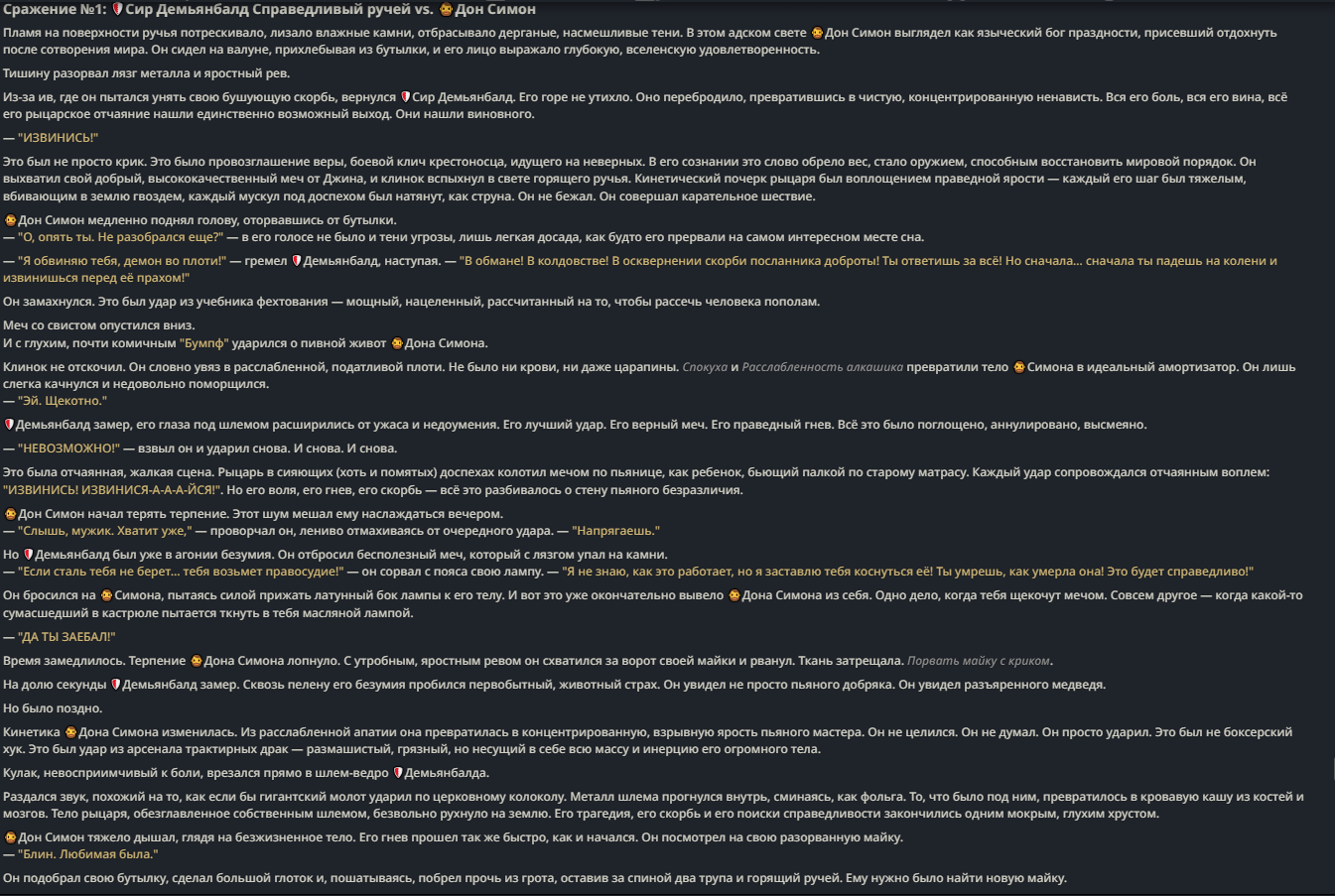 Сражение №1: Сир Демьянбалд Справедливый ручей vs. Дон Симон

Пламя на поверхности ручья потрескивало, лизало влажные камни, отбрасывало дерганые, насмешливые тени. В этом адском свете Дон Симон выглядел как языческий бог праздности, присевший отдохнуть после сотворения мира. Он сидел на валуне, прихлебывая из бутылки, и его лицо выражало глубокую, вселенскую удовлетворенность.

Тишину разорвал лязг металла и яростный рев.

Из-за ив, где он пытался унять свою бушующую скорбь, вернулся Сир Демьянбалд. Его горе не утихло. Оно перебродило, превратившись в чистую, концентрированную ненависть. Вся его боль, вся его вина, всё его рыцарское отчаяние нашли единственно возможный выход. Они нашли виновного.

— "ИЗВИНИСЬ!"

Это был не просто крик. Это было провозглашение веры, боевой клич крестоносца, идущего на неверных. В его сознании это слово обрело вес, стало оружием, способным восстановить мировой порядок. Он выхватил свой добрый, высококачественный меч от Джина, и клинок вспыхнул в свете горящего ручья. Кинетический почерк рыцаря был воплощением праведной ярости — каждый его шаг был тяжелым, вбивающим в землю гвоздем, каждый мускул под доспехом был натянут, как струна. Он не бежал. Он совершал карательное шествие.

Дон Симон медленно поднял голову, оторвавшись от бутылки.
— "О, опять ты. Не разобрался еще?" — в его голосе не было и тени угрозы, лишь легкая досада, как будто его прервали на самом интересном месте сна.

— "Я обвиняю тебя, демон во плоти!" — гремел Демьянбалд, наступая. — "В обмане! В колдовстве! В осквернении скорби посланника доброты! Ты ответишь за всё! Но сначала... сначала ты падешь на колени и извинишься перед её прахом!"

Он замахнулся. Это был удар из учебника фехтования — мощный, нацеленный, рассчитанный на то, чтобы рассечь человека пополам.

Меч со свистом опустился вниз.
И с глухим, почти комичным "Бумпф" ударился о пивной живот Дона Симона.

Клинок не отскочил. Он словно увяз в расслабленной, податливой плоти. Не было ни крови, ни даже царапины. Спокуха и Расслабленность алкашика превратили тело Симона в идеальный амортизатор. Он лишь слегка качнулся и недовольно поморщился.
— "Эй. Щекотно."

Демьянбалд замер, его глаза под шлемом расширились от ужаса и недоумения. Его лучший удар. Его верный меч. Его праведный гнев. Всё это было поглощено, аннулировано, высмеяно.

— "НЕВОЗМОЖНО!" — взвыл он и ударил снова. И снова. И снова.

Это была отчаянная, жалкая сцена. Рыцарь в сияющих (хоть и помятых) доспехах колотил мечом по пьянице, как ребенок, бьющий палкой по старому матрасу. Каждый удар сопровождался отчаянным воплем: "ИЗВИНИСЬ! ИЗВИНИСЯ-А-А-А-ЙСЯ!". Но его воля, его гнев, его скорбь — всё это разбивалось о стену пьяного безразличия.

Дон Симон начал терять терпение. Этот шум мешал ему наслаждаться вечером.
— "Слышь, мужик. Хватит уже," — проворчал он, лениво отмахиваясь от очередного удара. — "Напрягаешь."

Но Демьянбалд был уже в агонии безумия. Он отбросил бесполезный меч, который с лязгом упал на камни.
— "Если сталь тебя не берет... тебя возьмет правосудие!" — он сорвал с пояса свою лампу. — "Я не знаю, как это работает, но я заставлю тебя коснуться её! Ты умрешь, как умерла она! Это будет справедливо!"

Он бросился на Симона, пытаясь силой прижать латунный бок лампы к его телу. И вот это уже окончательно вывело Дона Симона из себя. Одно дело, когда тебя щекочут мечом. Совсем другое — когда какой-то сумасшедший в кастрюле пытается ткнуть в тебя масляной лампой.

— "ДА ТЫ ЗАЕБАЛ!"

Время замедлилось. Терпение Дона Симона лопнуло. С утробным, яростным ревом он схватился за ворот своей майки и рванул. Ткань затрещала. Порвать майку с криком.

На долю секунды Демьянбалд замер. Сквозь пелену его безумия пробился первобытный, животный страх. Он увидел не просто пьяного добряка. Он увидел разъяренного медведя.

Но было поздно.

Кинетика Дона Симона изменилась. Из расслабленной апатии она превратилась в концентрированную, взрывную ярость пьяного мастера. Он не целился. Он не думал. Он просто ударил. Это был не боксерский хук. Это был удар из арсенала трактирных драк — размашистый, грязный, но несущий в себе всю массу и инерцию его огромного тела.

Кулак, невосприимчивый к боли, врезался прямо в шлем-ведро Демьянбалда.

Раздался звук, похожий на то, как если бы гигантский молот ударил по церковному колоколу. Металл шлема прогнулся внутрь, сминаясь, как фольга. То, что было под ним, превратилось в кровавую кашу из костей и мозгов. Тело рыцаря, обезглавленное собственным шлемом, безвольно рухнуло на землю. Его трагедия, его скорбь и его поиски справедливости закончились одним мокрым, глухим хрустом.

Дон Симон тяжело дышал, глядя на безжизненное тело. Его гнев прошел так же быстро, как и начался. Он посмотрел на свою разорванную майку.
— "Блин. Любимая была."

Он подобрал свою бутылку, сделал большой глоток и, пошатываясь, побрел прочь из грота, оставив за спиной два трупа и горящий ручей. Ему нужно было найти новую майку.